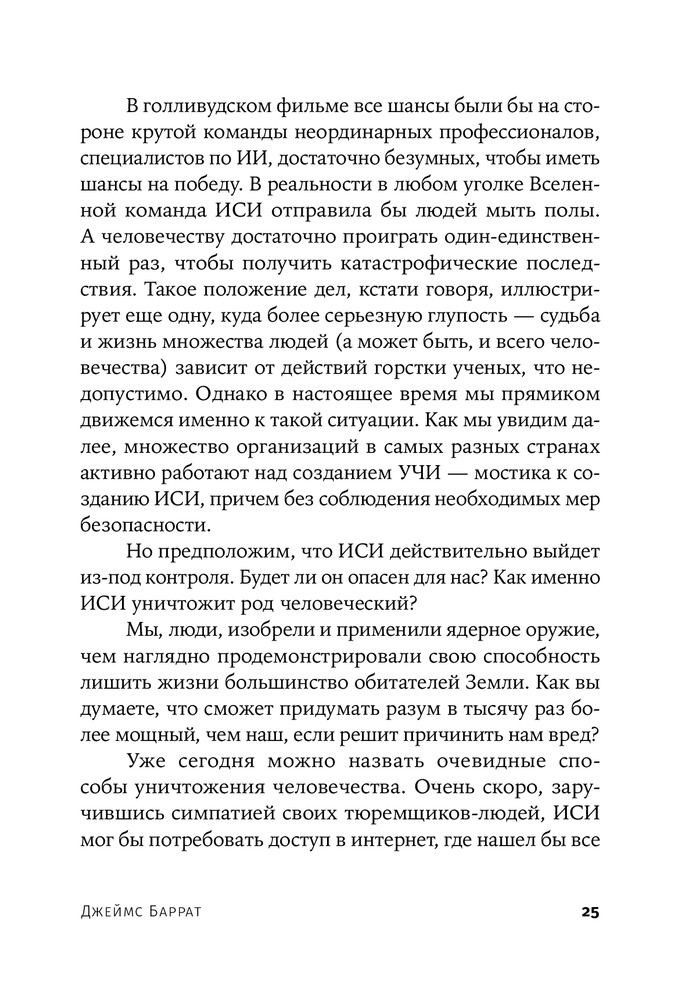 В голливудском фильме все шансы были бы на стороне крутой команды неординарных профессионалов, специалистов по ИИ, достаточно безумных, чтобы иметь шансы на победу. В реальности в любом уголке Вселенной команда ИСИ отправила бы людей мыть полы. А человечеству достаточно проиграть один-единственный раз, чтобы получить катастрофические последствия. Такое положение дел, кстати говоря, иллюстрирует еще одну, куда более серьезную глупость — судьба и жизнь множества людей (а может быть, и всего человечества) зависит от действий горстки ученых, что недопустимо. Однако в настоящее время мы прямиком движемся именно к такой ситуации. Как мы увидим далее, множество организаций в самых разных странах активно работают над созданием УЧИ — мостика к созданию ИСИ, причем без соблюдения необходимых мер безопасности.

Но предположим, что ИСИ действительно выйдет из-под контроля. Будет ли он опасен для нас? Как именно ИСИ уничтожит род человеческий?

Мы, люди, изобрели и применили ядерное оружие, чем наглядно продемонстрировали свою способность лишить жизни большинство обитателей Земли. Как вы думаете, что сможет придумать разум в тысячу раз более мощный, чем наш, если решит причинить нам вред?

Уже сегодня можно назвать очевидные способы уничтожения человечества. Очень скоро, заручившись симпатией своих тюремщиков-людей, ИСИ мог бы потребовать доступ в интернет, где нашел бы все

Джеймс Баррат 25